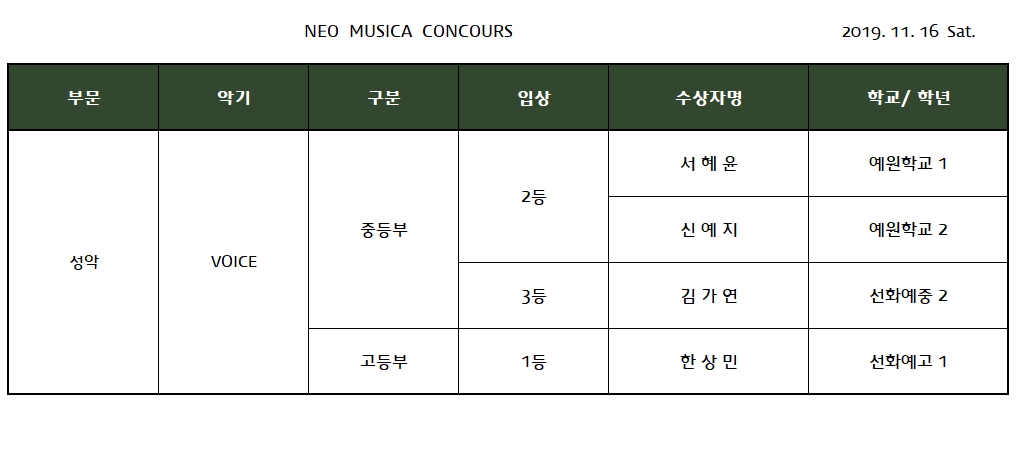 NEO MUSICA CONCOURS 2019. 11. 16 Sat.

| 부문 | 악기 | 구분 | 입상 | 수상자명 | 학교/ 학년 |
|---|---|---|---|---|---|
| 성악 | VOICE | 중등부 | 2등 | 서 혜 윤 | 예원학교 1 |
| | | | | 신 예 지 | 예원학교 2 |
| | | | 3등 | 김 가 연 | 선화예중 2 |
| | | 고등부 | 1등 | 한 상 민 | 선화예고 1 |